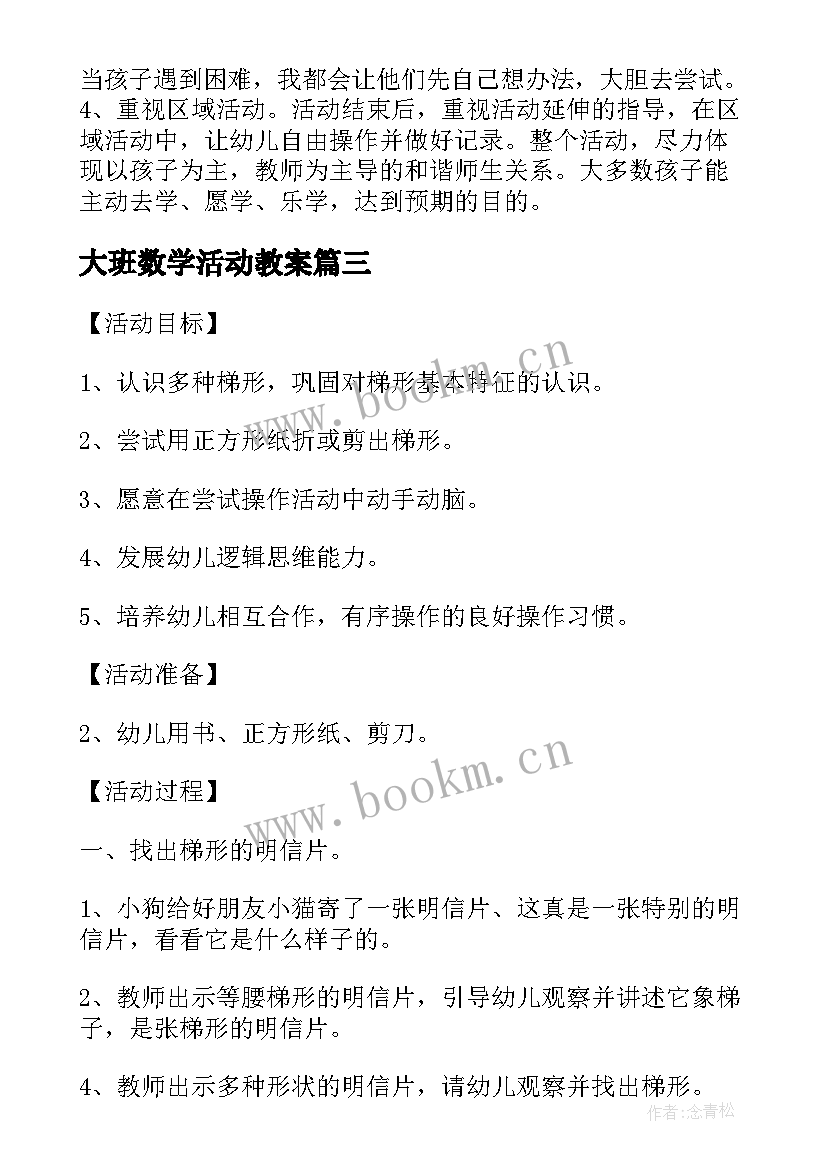 当孩子遇到困难，我都会让他们先自己想办法，大胆去尝试。4、重视区域活动。活动结束后，重视活动延伸的指导，在区域活动中，让幼儿自由操作并做好记录。整个活动，尽力体现以孩子为主，教师为主导的和谐师生关系。大多数孩子能主动去学、愿学、乐学，达到预期的目的。

大班数学活动教案篇三

【活动目标】

1、认识多种梯形，巩固对梯形基本特征的认识。

2、尝试用正方形纸折或剪出梯形。

3、愿意在尝试操作活动中动手动脑。

4、发展幼儿逻辑思维能力。

5、培养幼儿相互合作，有序操作的良好操作习惯。

【活动准备】

2、幼儿用书、正方形纸、剪刀。

【活动过程】

一、找出梯形的明信片。

1、小狗给好朋友小猫寄了一张明信片、这真是一张特别的明信片，看看它是什么样子的。

2、教师出示等腰梯形的明信片，引导幼儿观察并讲述它象梯子，是张梯形的明信片。

4、教师出示多种形状的明信片，请幼儿观察并找出梯形。

www.bookm.cn

www.bookm.cn

作者:念青松